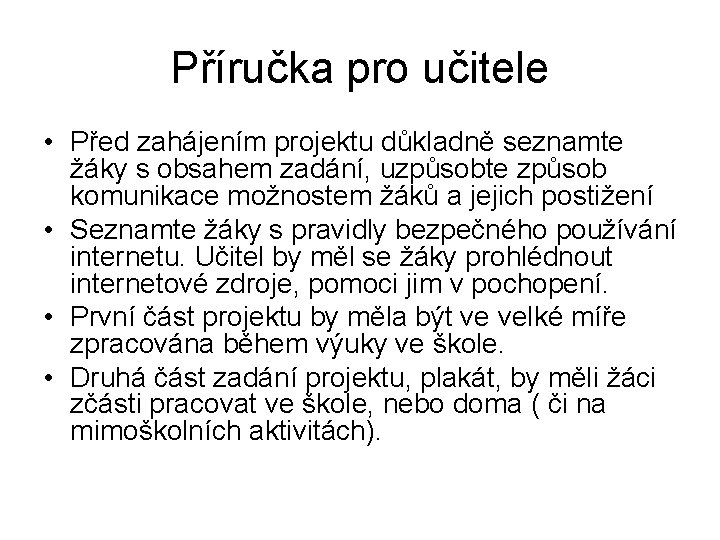 Příručka pro učitele

• Před zahájením projektu důkladně seznamte žáky s obsahem zadání, uzpůsobte způsob komunikace možnostem žáků a jejich postižení
• Seznamte žáky s pravidly bezpečného používání internetu. Učitel by měl se žáky prohlédnout internetové zdroje, pomoci jim v pochopení.
• První část projektu by měla být ve velké míře zpracována během výuky ve škole.
• Druhá část zadání projektu, plakát, by měli žáci zčásti pracovat ve škole, nebo doma ( či na mimoškolních aktivitách).